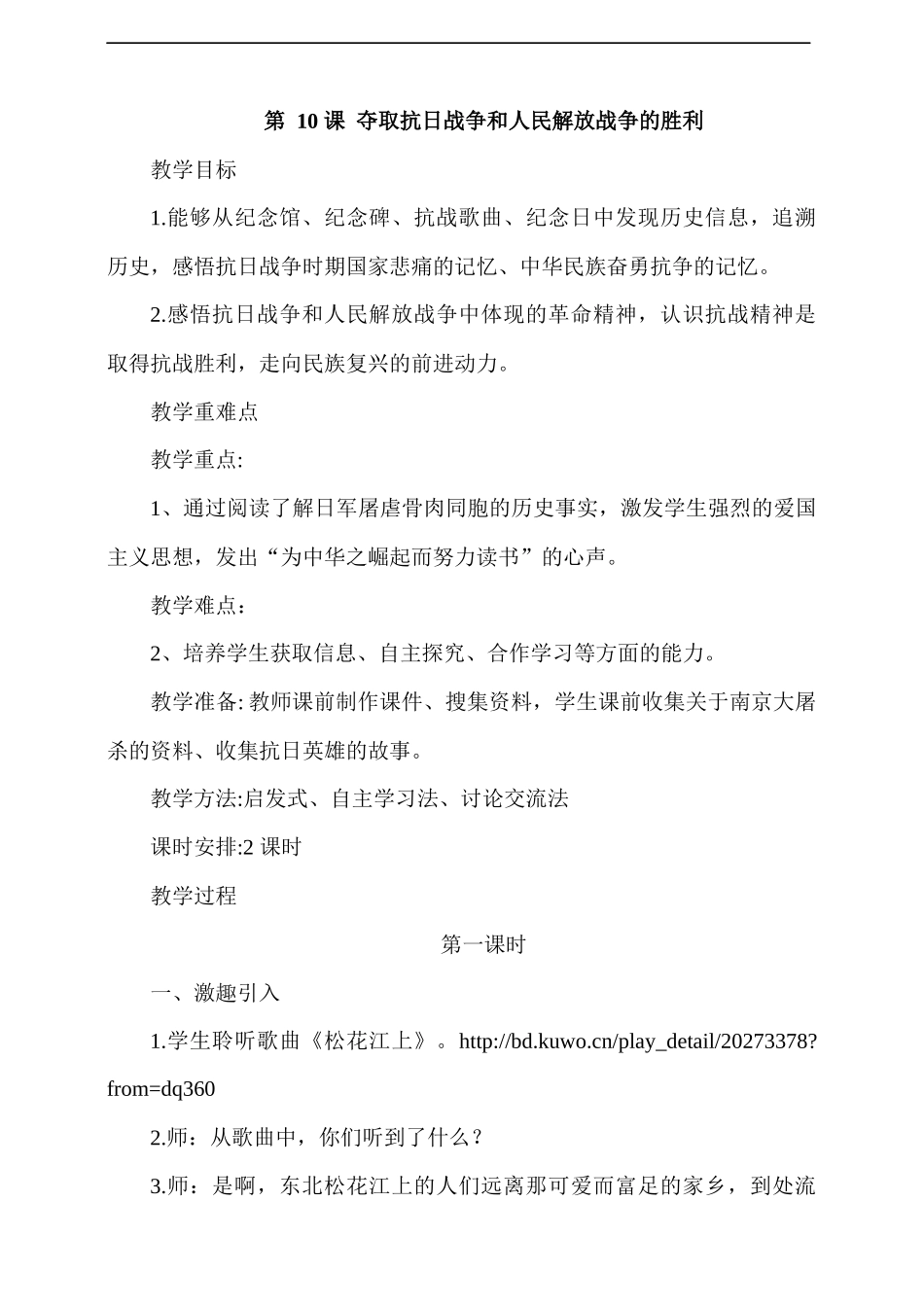 第 10 课 夺取抗日战争和人民解放战争的胜利

教学目标

1.能够从纪念馆、纪念碑、抗战歌曲、纪念日中发现历史信息，追溯历史，感悟抗日战争时期国家悲痛的记忆、中华民族奋勇抗争的记忆。

2.感悟抗日战争和人民解放战争中体现的革命精神，认识抗战精神是取得抗战胜利，走向民族复兴的前进动力。

教学重难点

教学重点:

1、通过阅读了解日军屠虐骨肉同胞的历史事实，激发学生强烈的爱国主义思想，发出“为中华之崛起而努力读书”的心声。

教学难点：

2、培养学生获取信息、自主探究、合作学习等方面的能力。

教学准备: 教师课前制作课件、搜集资料，学生课前收集关于南京大屠杀的资料、收集抗日英雄的故事。

教学方法:启发式、自主学习法、讨论交流法

课时安排:2 课时

教学过程

第一课时

一、激趣引入

1.学生聆听歌曲《松花江上》。http://bd.kuwo.cn/play_detail/20273378?from=dq360

2.师：从歌曲中，你们听到了什么？

3.师：是啊，东北松花江上的人们远离那可爱而富足的家乡，到处流